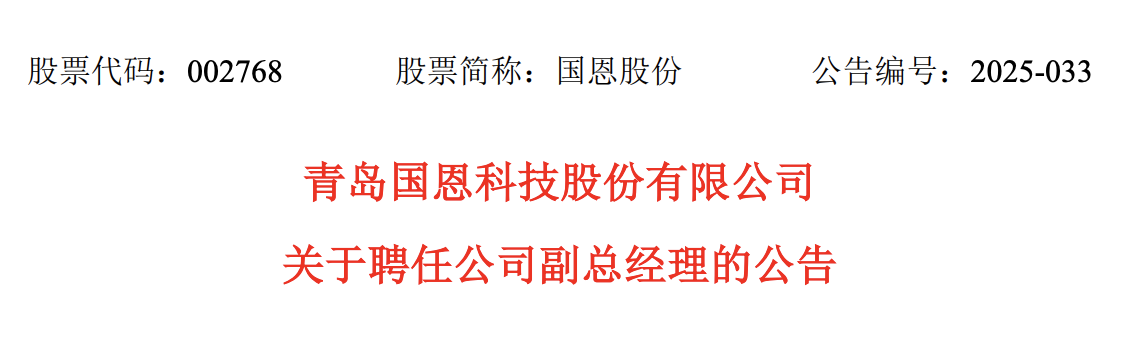 股票代码：002768　　股票简称：国恩股份　　公告编号：2025-033

青岛国恩科技股份有限公司

关于聘任公司副总经理的公告